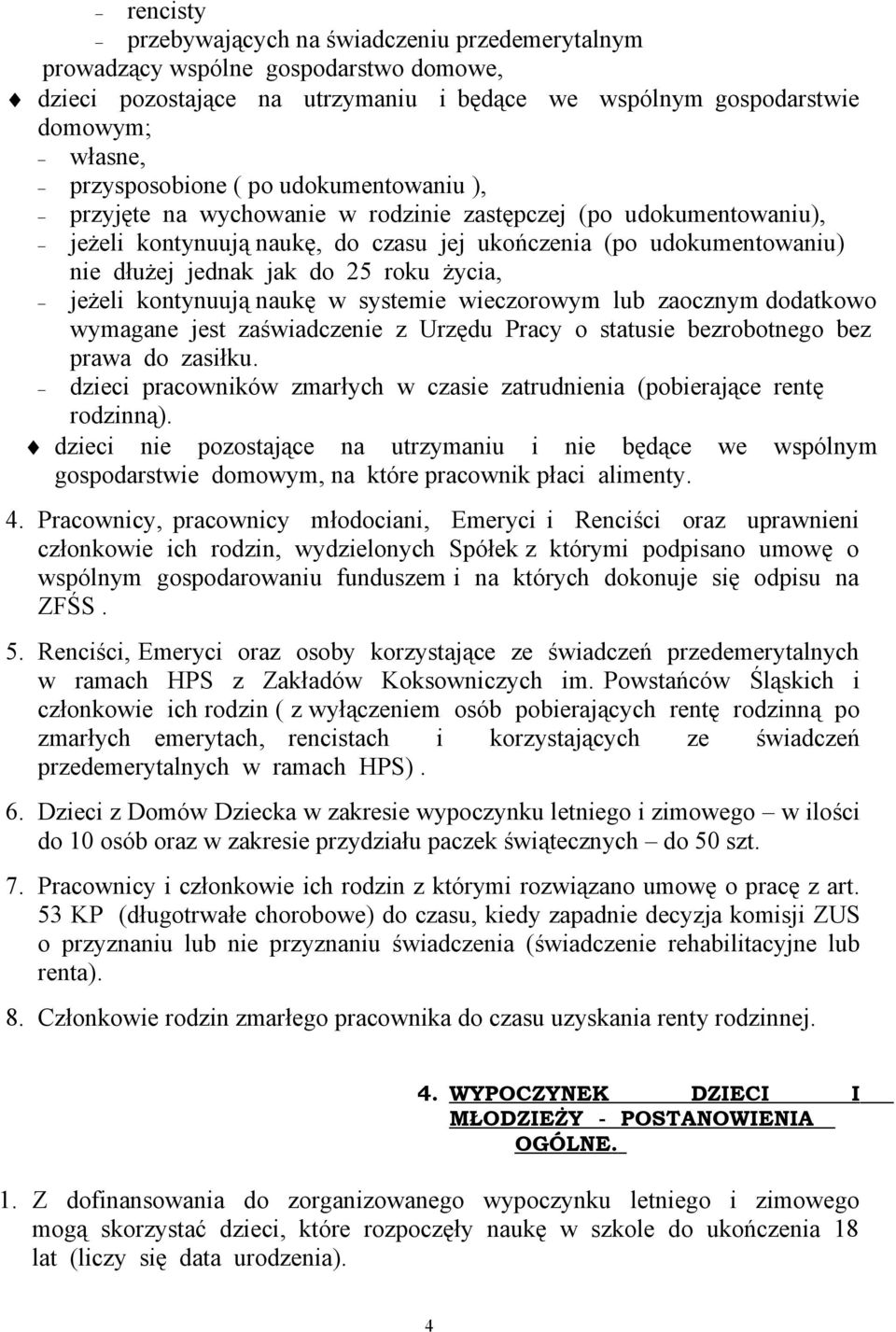 – rencisty
– przebywających na świadczeniu przedemerytalnym
prowadzący wspólne gospodarstwo domowe,
♦ dzieci pozostające na utrzymaniu i będące we wspólnym gospodarstwie domowym;
– własne,
– przysposobione ( po udokumentowaniu ),
– przyjęte na wychowanie w rodzinie zastępczej (po udokumentowaniu),
– jeżeli kontynuują naukę, do czasu jej ukończenia (po udokumentowaniu) nie dłużej jednak jak do 25 roku życia,
– jeżeli kontynuują naukę w systemie wieczorowym lub zaocznym dodatkowo wymagane jest zaświadczenie z Urzędu Pracy o statusie bezrobotnego bez prawa do zasiłku.
– dzieci pracowników zmarłych w czasie zatrudnienia (pobierające rentę rodzinną).
♦ dzieci nie pozostające na utrzymaniu i nie będące we wspólnym gospodarstwie domowym, na które pracownik płaci alimenty.

4. Pracownicy, pracownicy młodociani, Emeryci i Renciści oraz uprawnieni członkowie ich rodzin, wydzielonych Spółek z którymi podpisano umowę o wspólnym gospodarowaniu funduszem i na których dokonuje się odpisu na ZFŚS .

5. Renciści, Emeryci oraz osoby korzystające ze świadczeń przedemerytalnych w ramach HPS z Zakładów Koksowniczych im. Powstańców Śląskich i członkowie ich rodzin ( z wyłączeniem osób pobierających rentę rodzinną po zmarłych emerytach, rencistach i korzystających ze świadczeń przedemerytalnych w ramach HPS) .

6. Dzieci z Domów Dziecka w zakresie wypoczynku letniego i zimowego – w ilości do 10 osób oraz w zakresie przydziału paczek świątecznych – do 50 szt.

7. Pracownicy i członkowie ich rodzin z którymi rozwiązano umowę o pracę z art. 53 KP (długotrwałe chorobowe) do czasu, kiedy zapadnie decyzja komisji ZUS o przyznaniu lub nie przyznaniu świadczenia (świadczenie rehabilitacyjne lub renta).

8. Członkowie rodzin zmarłego pracownika do czasu uzyskania renty rodzinnej.

4. WYPOCZYNEK DZIECI I MŁODZIEŻY - POSTANOWIENIA OGÓLNE.

1. Z dofinansowania do zorganizowanego wypoczynku letniego i zimowego mogą skorzystać dzieci, które rozpoczęły naukę w szkole do ukończenia 18 lat (liczy się data urodzenia).

4